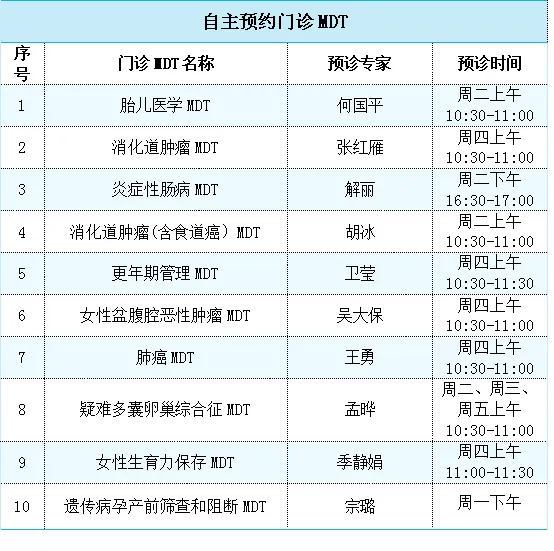 自主预约门诊 MDT

| 序号 | 门诊 MDT 名称 | 预诊专家 | 预诊时间 |
|---|---|---|---|
| 1 | 胎儿医学 MDT | 何国平 | 周二上午 10:30-11:00 |
| 2 | 消化道肿瘤 MDT | 张红雁 | 周四上午 10:30-11:00 |
| 3 | 炎症性肠病 MDT | 解丽 | 周二下午 16:30-17:00 |
| 4 | 消化道肿瘤(含食道癌) MDT | 胡冰 | 周二上午 10:30-11:00 |
| 5 | 更年期管理 MDT | 卫莹 | 周四上午 10:30-11:30 |
| 6 | 女性盆腹腔恶性肿瘤 MDT | 吴大保 | 周四上午 10:30-11:00 |
| 7 | 肺癌 MDT | 王勇 | 周四上午 10:30-11:00 |
| 8 | 疑难多囊卵巢综合征 MDT | 孟晔 | 周二、周三、周五上午 10:30-11:00 |
| 9 | 女性生育力保存 MDT | 季静娟 | 周四上午 11:00-11:30 |
| 10 | 遗传病孕产前筛查和阻断 MDT | 宗璐 | 周一下午 |